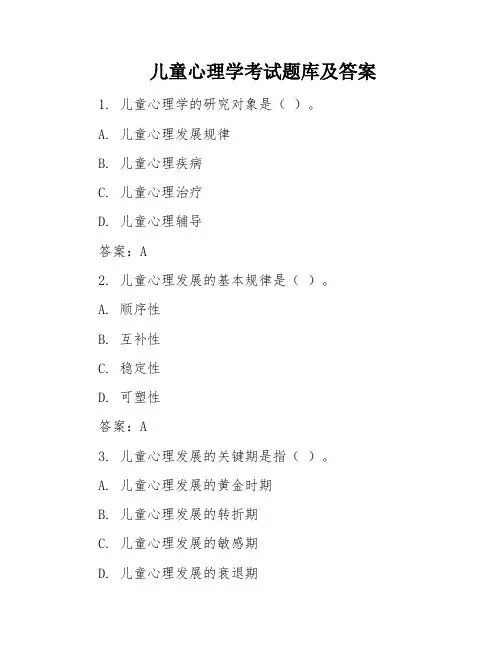 儿童心理学考试题库及答案

1. 儿童心理学的研究对象是（ ）。

A. 儿童心理发展规律

B. 儿童心理疾病

C. 儿童心理治疗

D. 儿童心理辅导

答案：A

2. 儿童心理发展的基本规律是（ ）。

A. 顺序性

B. 互补性

C. 稳定性

D. 可塑性

答案：A

3. 儿童心理发展的关键期是指（ ）。

A. 儿童心理发展的黄金时期

B. 儿童心理发展的转折期

C. 儿童心理发展的敏感期

D. 儿童心理发展的衰退期